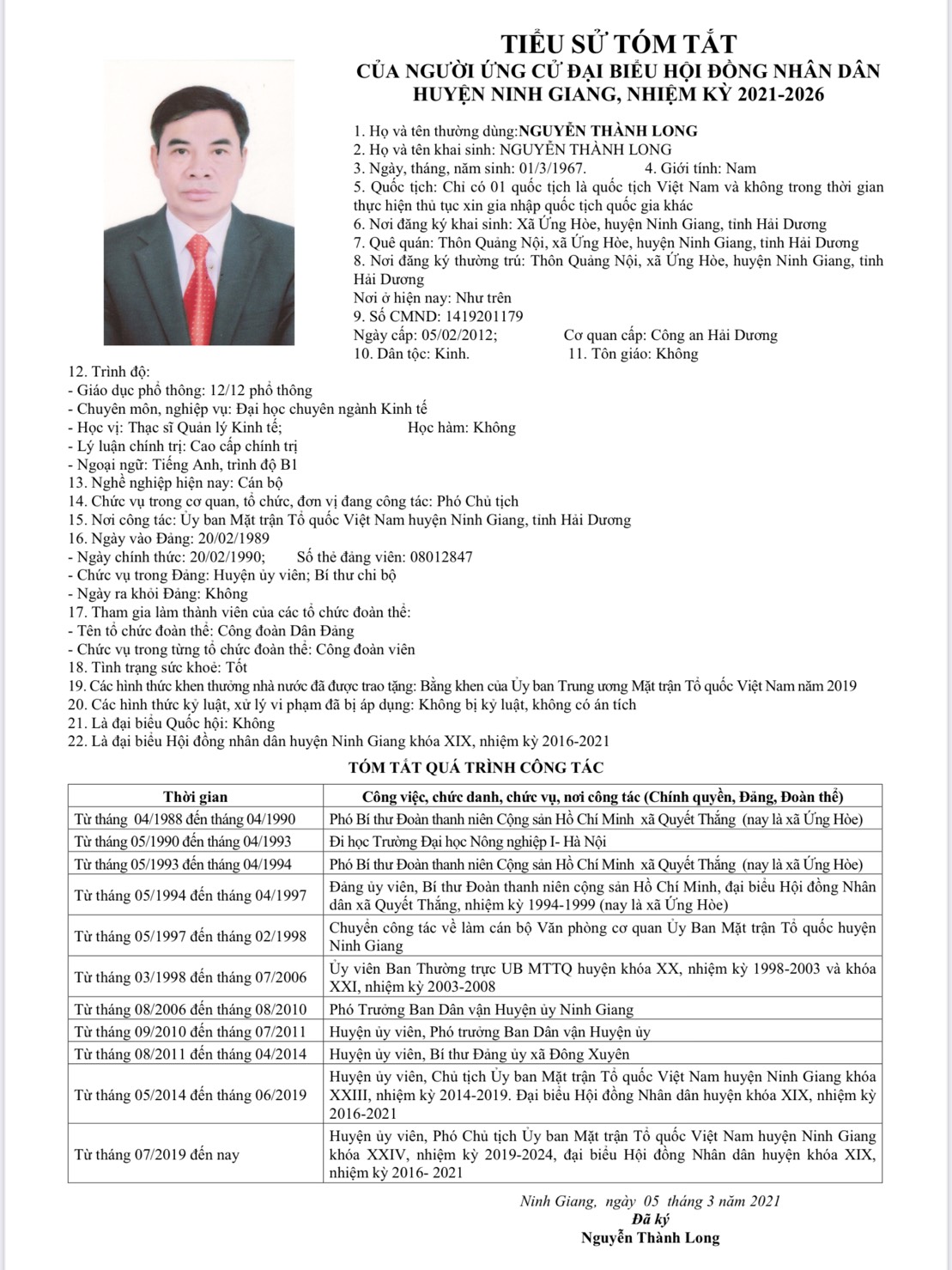 TIỂU SỬ TÓM TẮT
CỦA NGƯỜI ỨNG CỬ ĐẠI BIỂU HỘI ĐỒNG NHÂN DÂN
HUYỆN NINH GIANG, NHIỆM KỲ 2021-2026

1. Họ và tên thường dùng:NGUYỄN THÀNH LONG
2. Họ và tên khai sinh: NGUYỄN THÀNH LONG
3. Ngày, tháng, năm sinh: 01/3/1967. 4. Giới tính: Nam
5. Quốc tịch: Chỉ có 01 quốc tịch là quốc tịch Việt Nam và không trong thời gian thực hiện thủ tục xin gia nhập quốc tịch quốc gia khác
6. Nơi đăng ký khai sinh: Xã Ứng Hòe, huyện Ninh Giang, tỉnh Hải Dương
7. Quê quán: Thôn Quảng Nội, xã Ứng Hòe, huyện Ninh Giang, tỉnh Hải Dương
8. Nơi đăng ký thường trú: Thôn Quảng Nội, xã Ứng Hòe, huyện Ninh Giang, tỉnh Hải Dương
Nơi ở hiện nay: Như trên
9. Số CMND: 1419201179
Ngày cấp: 05/02/2012; Cơ quan cấp: Công an Hải Dương
10. Dân tộc: Kinh. 11. Tôn giáo: Không
12. Trình độ:
- Giáo dục phổ thông: 12/12 phổ thông
- Chuyên môn, nghiệp vụ: Đại học chuyên ngành Kinh tế
- Học vị: Thạc sĩ Quản lý Kinh tế; Học hàm: Không
- Lý luận chính trị: Cao cấp chính trị
- Ngoại ngữ: Tiếng Anh, trình độ B1
13. Nghề nghiệp hiện nay: Cán bộ
14. Chức vụ trong cơ quan, tổ chức, đơn vị đang công tác: Phó Chủ tịch
15. Nơi công tác: Ủy ban Mặt trận Tổ quốc Việt Nam huyện Ninh Giang, tỉnh Hải Dương
16. Ngày vào Đảng: 20/02/1989
- Ngày chính thức: 20/02/1990; Số thẻ đảng viên: 08012847
- Chức vụ trong Đảng: Huyện ủy viên; Bí thư chi bộ
- Ngày ra khỏi Đảng: Không
17. Tham gia làm thành viên của các tổ chức đoàn thể:
- Tên tổ chức đoàn thể: Công đoàn Dân Đảng
- Chức vụ trong từng tổ chức đoàn thể: Công đoàn viên
18. Tình trạng sức khoẻ: Tốt
19. Các hình thức khen thưởng nhà nước đã được trao tặng: Bằng khen của Ủy ban Trung ương Mặt trận Tổ quốc Việt Nam năm 2019
20. Các hình thức kỷ luật, xử lý vi phạm đã bị áp dụng: Không bị kỷ luật, không có án tích
21. Là đại biểu Quốc hội: Không
22. Là đại biểu Hội đồng nhân dân huyện Ninh Giang khóa XIX, nhiệm kỳ 2016-2021

TÓM TẮT QUÁ TRÌNH CÔNG TÁC

| Thời gian | Công việc, chức danh, chức vụ, nơi công tác (Chính quyền, Đảng, Đoàn thể) |
|---|---|
| Từ tháng 04/1988 đến tháng 04/1990 | Phó Bí thư Đoàn thanh niên Cộng sản Hồ Chí Minh xã Quyết Thắng (nay là xã Ứng Hòe) |
| Từ tháng 05/1990 đến tháng 04/1993 | Đi học Trường Đại học Nông nghiệp I- Hà Nội |
| Từ tháng 05/1993 đến tháng 04/1994 | Phó Bí thư Đoàn thanh niên Cộng sản Hồ Chí Minh xã Quyết Thắng (nay là xã Ứng Hòe) |
| Từ tháng 05/1994 đến tháng 04/1997 | Đảng ủy viên, Bí thư Đoàn thanh niên cộng sản Hồ Chí Minh, đại biểu Hội đồng Nhân dân xã Quyết Thắng, nhiệm kỳ 1994-1999 (nay là xã Ứng Hòe) |
| Từ tháng 05/1997 đến tháng 02/1998 | Chuyển công tác về làm cán bộ Văn phòng cơ quan Ủy Ban Mặt trận Tổ quốc huyện Ninh Giang |
| Từ tháng 03/1998 đến tháng 07/2006 | Ủy viên Ban Thường trực UB MTTQ huyện khóa XX, nhiệm kỳ 1998-2003 và khóa XXI, nhiệm kỳ 2003-2008 |
| Từ tháng 08/2006 đến tháng 08/2010 | Phó Trưởng Ban Dân vận Huyện ủy Ninh Giang |
| Từ tháng 09/2010 đến tháng 07/2011 | Huyện ủy viên, Phó trưởng Ban Dân vận Huyện ủy |
| Từ tháng 08/2011 đến tháng 04/2014 | Huyện ủy viên, Bí thư Đảng ủy xã Đông Xuyên |
| Từ tháng 05/2014 đến tháng 06/2019 | Huyện ủy viên, Chủ tịch Ủy ban Mặt trận Tổ quốc Việt Nam huyện Ninh Giang khóa XXIII, nhiệm kỳ 2014-2019. Đại biểu Hội đồng Nhân dân huyện khóa XIX, nhiệm kỳ 2016-2021 |
| Từ tháng 07/2019 đến nay | Huyện ủy viên, Phó Chủ tịch Ủy ban Mặt trận Tổ quốc Việt Nam huyện Ninh Giang khóa XXIV, nhiệm kỳ 2019-2024, đại biểu Hội đồng Nhân dân huyện khóa XIX, nhiệm kỳ 2016- 2021 |

Ninh Giang, ngày 05 tháng 3 năm 2021
Đã ký
Nguyễn Thành Long